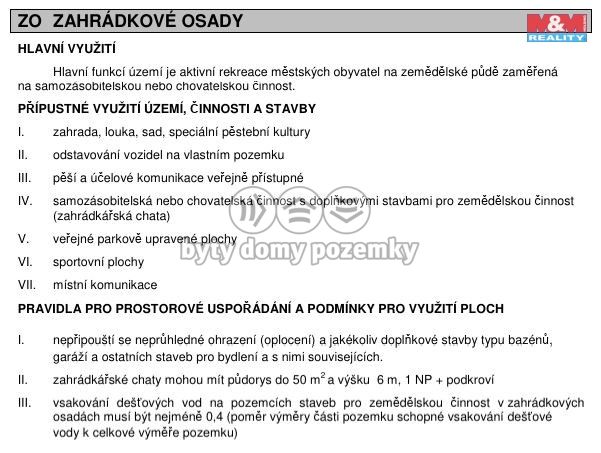 ZO ZAHRÁDKOVÉ OSADY

M&M REALITY

HLAVNÍ VYUŽITÍ

Hlavní funkcí území je aktivní rekreace městských obyvatel na zemědělské půdě zaměřená na samozásobitelskou nebo chovatelskou činnost.

PŘÍPUSTNÉ VYUŽITÍ ÚZEMÍ, ČINNOSTI A STAVBY

I. zahrada, louka, sad, speciální pěstební kultury

II. odstavování vozidel na vlastním pozemku

III. pěší a účelové komunikace veřejně přístupné

IV. samozásobitelská nebo chovatelská činnost s doplňkovými stavbami pro zemědělskou činnost (zahrádkářská chata)

V. veřejné parkově upravené plochy

VI. sportovní plochy

VII. místní komunikace

byty domy pozemky

PRAVIDLA PRO PROSTOROVÉ USPOŘÁDÁNÍ A PODMÍNKY PRO VYUŽITÍ PLOCH

I. nepřipouští se neprůhledné ohrazení (oplocení) a jakékoliv doplňkové stavby typu bazénů, garáží a ostatních staveb pro bydlení a s nimi souvisejících.

II. zahrádkářské chaty mohou mít půdorys do 50 $m^2$ a výšku 6 m, 1 NP + podkroví

III. vsakování dešťových vod na pozemcích staveb pro zemědělskou činnost v zahrádkových osadách musí být nejméně 0,4 (poměr výměry části pozemku schopné vsakování dešťové vody k celkové výměře pozemku)